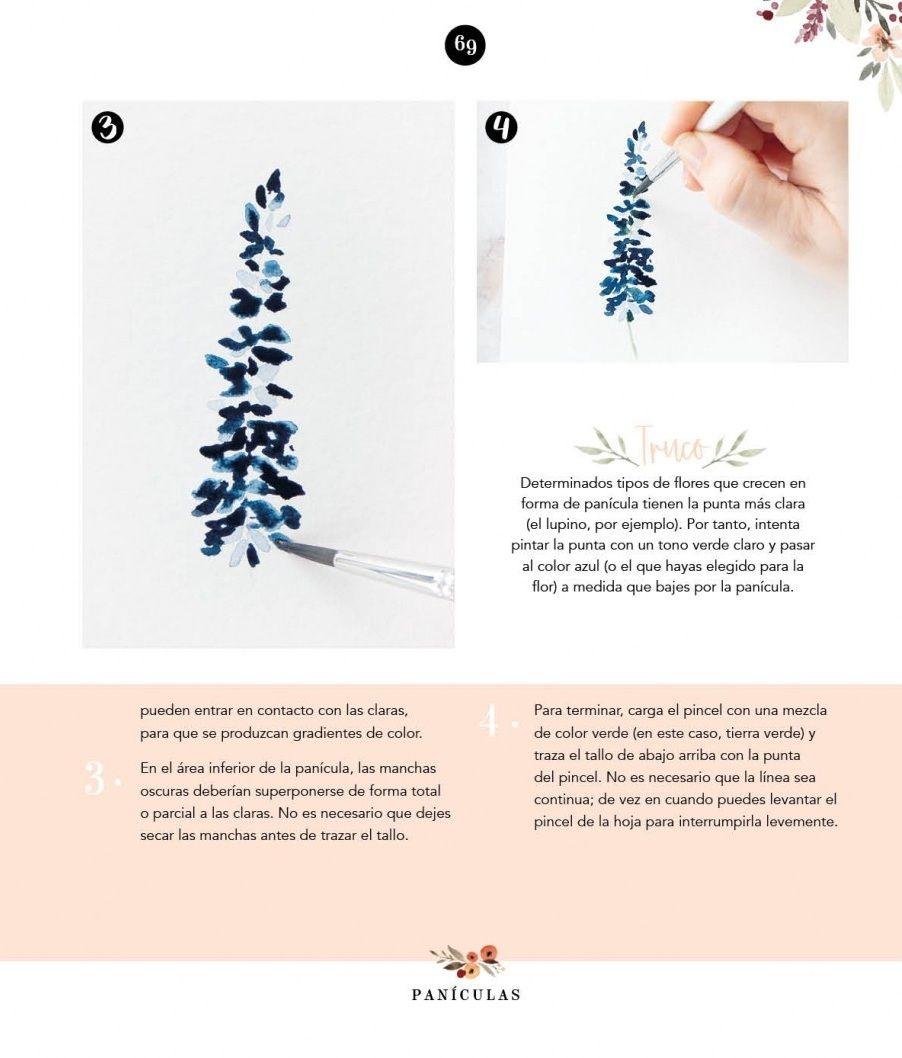 69

3

4

Truco

Determinados tipos de flores que crecen en forma de panícula tienen la punta más clara (el lupino, por ejemplo). Por tanto, intenta pintar la punta con un tono verde claro y pasar al color azul (o el que hayas elegido para la flor) a medida que bajes por la panícula.

pueden entrar en contacto con las claras, para que se produzcan gradientes de color.

3. En el área inferior de la panícula, las manchas oscuras deberían superponerse de forma total o parcial a las claras. No es necesario que dejes secar las manchas antes de trazar el tallo.

4. Para terminar, carga el pincel con una mezcla de color verde (en este caso, tierra verde) y traza el tallo de abajo arriba con la punta del pincel. No es necesario que la línea sea continua; de vez en cuando puedes levantar el pincel de la hoja para interrumpirla levemente.

PANÍCULAS